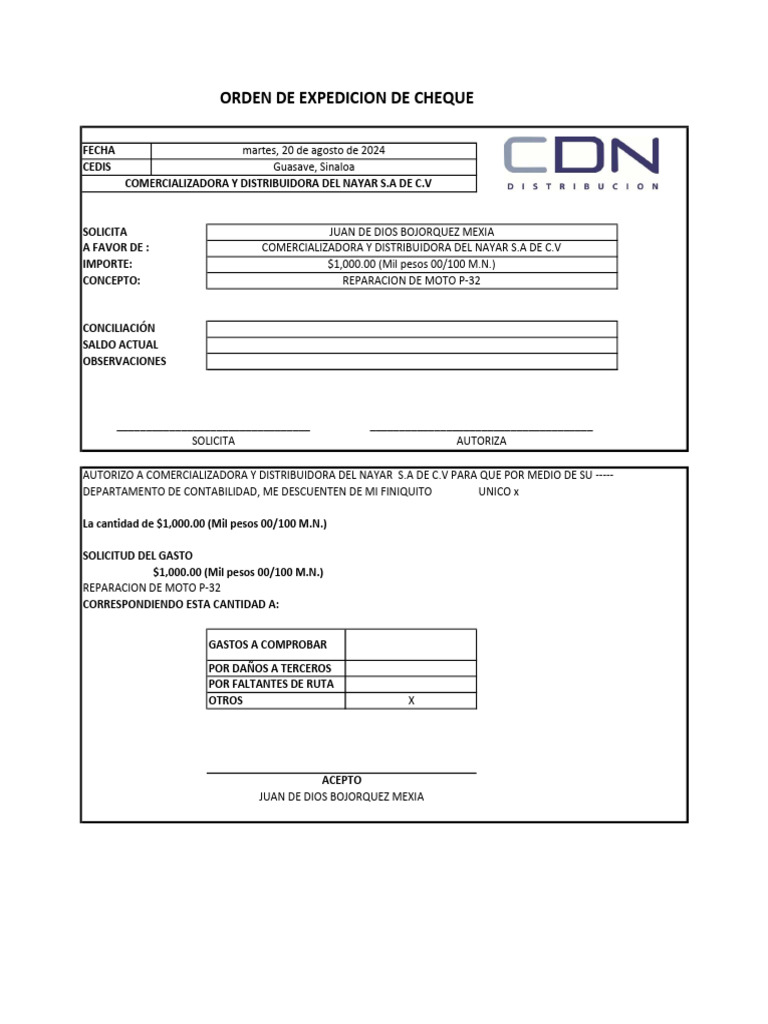 ORDEN DE EXPEDICION DE CHEQUE

| FECHA | martes, 20 de agosto de 2024 |
|---|---|
| CEDIS | Guasave, Sinaloa |

COMERCIALIZADORA Y DISTRIBUIDORA DEL NAYAR S.A DE C.V

CDN
DISTRIBUCION

| SOLICITA | JUAN DE DIOS BOJORQUEZ MEXIA |
|---|---|
| A FAVOR DE : | COMERCIALIZADORA Y DISTRIBUIDORA DEL NAYAR S.A DE C.V |
| IMPORTE: | $1,000.00 (Mil pesos 00/100 M.N.) |
| CONCEPTO: | REPARACION DE MOTO P-32 |

| CONCILIACIÓN | |
|---|---|
| SALDO ACTUAL | |
| OBSERVACIONES | |

SOLICITA AUTORIZA

AUTORIZO A COMERCIALIZADORA Y DISTRIBUIDORA DEL NAYAR S.A DE C.V PARA QUE POR MEDIO DE SU ----- DEPARTAMENTO DE CONTABILIDAD, ME DESCUENTEN DE MI FINIQUITO UNICO x

La cantidad de $1,000.00 (Mil pesos 00/100 M.N.)

SOLICITUD DEL GASTO
$1,000.00 (Mil pesos 00/100 M.N.)
REPARACION DE MOTO P-32
CORRESPONDIENDO ESTA CANTIDAD A:

| GASTOS A COMPROBAR | |
|---|---|
| POR DAÑOS A TERCEROS | |
| POR FALTANTES DE RUTA | |
| OTROS | X |

ACEPTO
JUAN DE DIOS BOJORQUEZ MEXIA